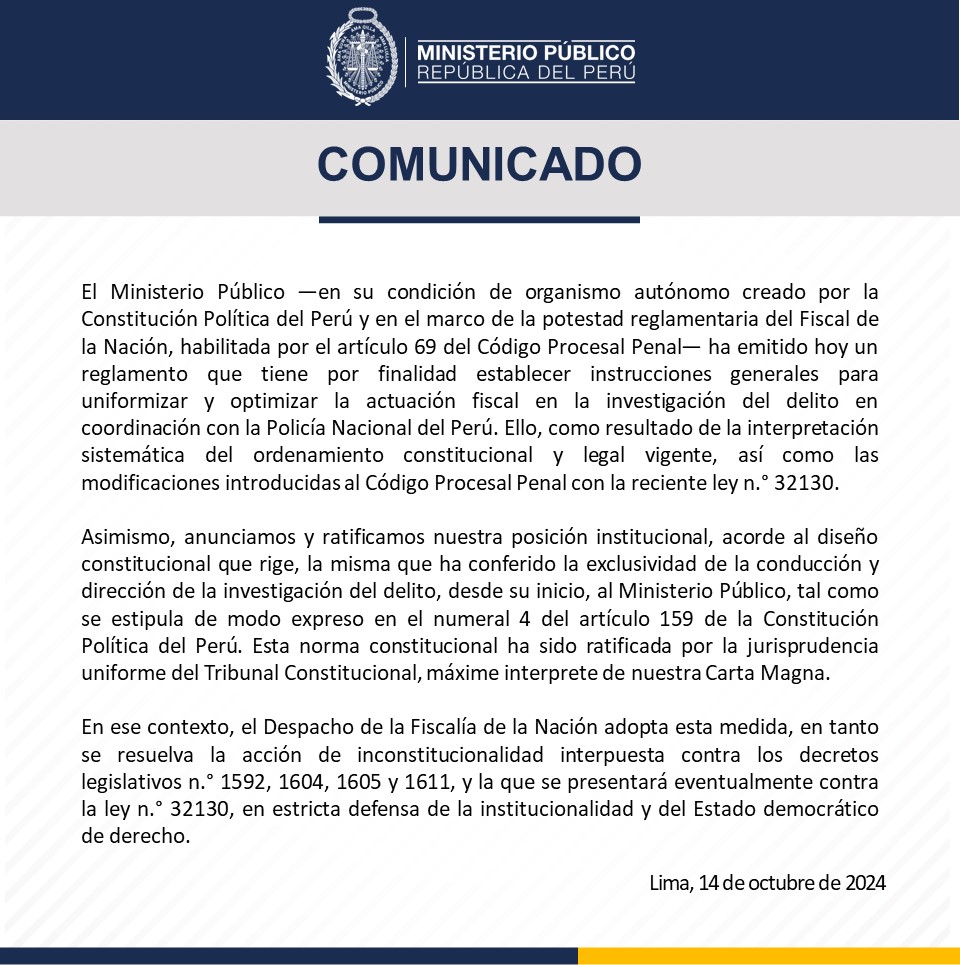 MINISTERIO PÚBLICO
REPÚBLICA DEL PERÚ

COMUNICADO

El Ministerio Público —en su condición de organismo autónomo creado por la Constitución Política del Perú y en el marco de la potestad reglamentaria del Fiscal de la Nación, habilitada por el artículo 69 del Código Procesal Penal— ha emitido hoy un reglamento que tiene por finalidad establecer instrucciones generales para uniformizar y optimizar la actuación fiscal en la investigación del delito en coordinación con la Policía Nacional del Perú. Ello, como resultado de la interpretación sistemática del ordenamiento constitucional y legal vigente, así como las modificaciones introducidas al Código Procesal Penal con la reciente ley n.° 32130.

Asimismo, anunciamos y ratificamos nuestra posición institucional, acorde al diseño constitucional que rige, la misma que ha conferido la exclusividad de la conducción y dirección de la investigación del delito, desde su inicio, al Ministerio Público, tal como se estipula de modo expreso en el numeral 4 del artículo 159 de la Constitución Política del Perú. Esta norma constitucional ha sido ratificada por la jurisprudencia uniforme del Tribunal Constitucional, máxime interprete de nuestra Carta Magna.

En ese contexto, el Despacho de la Fiscalía de la Nación adopta esta medida, en tanto se resuelva la acción de inconstitucionalidad interpuesta contra los decretos legislativos n.° 1592, 1604, 1605 y 1611, y la que se presentará eventualmente contra la ley n.° 32130, en estricta defensa de la institucionalidad y del Estado democrático de derecho.

Lima, 14 de octubre de 2024